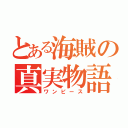 とある海賊の真実物語
ワンピース